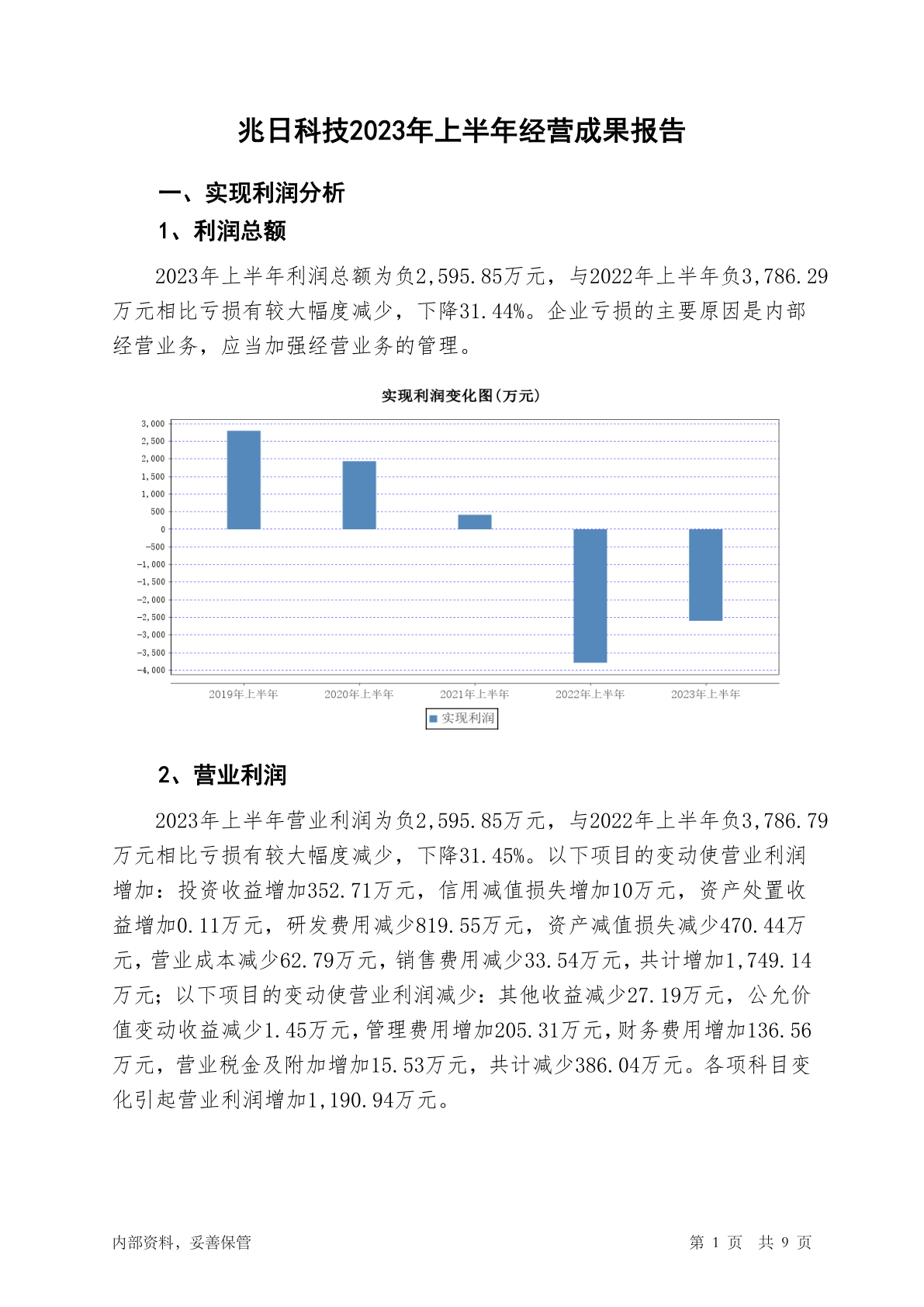 兆日科技2023年上半年经营成果报告

一、实现利润分析

1、利润总额

2023年上半年利润总额为负2,595.85万元，与2022年上半年负3,786.29万元相比亏损有较大幅度减少，下降31.44%。企业亏损的主要原因是内部经营业务，应当加强经营业务的管理。

实现利润变化图（万元）

3,000
2,500
2,000
1,500
1,000
500
0
-500
-1,000
-1,500
-2,000
-2,500
-3,000
-3,500
-4,000

2019年上半年 2020年上半年 2021年上半年 2022年上半年 2023年上半年

实现利润

2、营业利润

2023年上半年营业利润为负2,595.85万元，与2022年上半年负3,786.79万元相比亏损有较大幅度减少，下降31.45%。以下项目的变动使营业利润增加：投资收益增加352.71万元，信用减值损失增加10万元，资产处置收益增加0.11万元，研发费用减少819.55万元，资产减值损失减少470.44万元，营业成本减少62.79万元，销售费用减少33.54万元，共计增加1,749.14万元；以下项目的变动使营业利润减少：其他收益减少27.19万元，公允价值变动收益减少1.45万元，管理费用增加205.31万元，财务费用增加136.56万元，营业税金及附加增加15.53万元，共计减少386.04万元。各项科目变化引起营业利润增加1,190.94万元。

内部资料，妥善保管

第 1 页 共 9 页